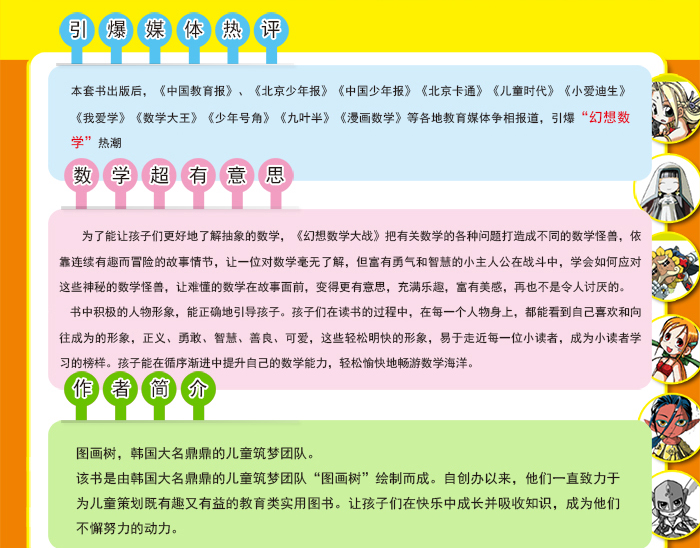 引爆媒体热评

本套书出版后，《中国教育报》、《北京少年报》《中国少年报》《北京卡通》《儿童时代》《小爱迪生》《我爱学》《数学大王》《少年号角》《九叶半》《漫画数学》等各地教育媒体争相报道，引爆“幻想数学”热潮

数学超有意思

为了能让孩子们更好地了解抽象的数学，《幻想数学大战》把有关数学的各种问题打造成不同的数学怪兽，依靠连续有趣而冒险的故事情节，让一位对数学毫无了解，但富有勇气和智慧的小主人公在战斗中，学会如何应对这些神秘的数学怪兽，让难懂的数学在故事面前，变得更有意思，充满乐趣，富有美感，再也不是令人讨厌的。

书中积极的人物形象，能正确地引导孩子。孩子们在读书的过程中，在每一个人物身上，都能看到自己喜欢和向往成为的形象，正义、勇敢、智慧、善良、可爱，这些轻松明快的形象，易于走近每一位小读者，成为小读者学习的榜样。孩子能在循序渐进中提升自己的数学能力，轻松愉快地畅游数学海洋。

作者简介

图画树，韩国大名鼎鼎的儿童筑梦团队。
该书是由韩国大名鼎鼎的儿童筑梦团队“图画树”绘制而成。自创办以来，他们一直致力于为儿童策划既有趣又有益的教育类实用图书。让孩子们在快乐中成长并吸收知识，成为他们不懈努力的动力。